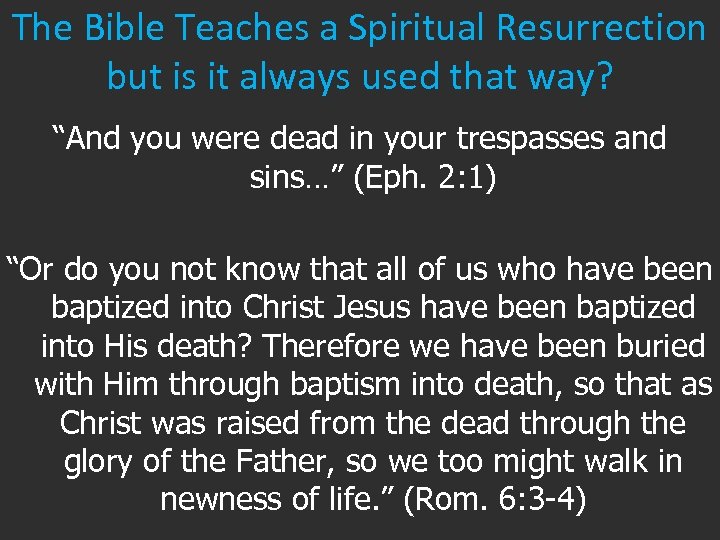 The Bible Teaches a Spiritual Resurrection but is it always used that way?

"And you were dead in your trespasses and sins…" (Eph. 2:1)

"Or do you not know that all of us who have been baptized into Christ Jesus have been baptized into His death? Therefore we have been buried with Him through baptism into death, so that as Christ was raised from the dead through the glory of the Father, so we too might walk in newness of life." (Rom. 6:3-4)